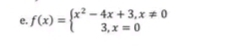 e. $f(x) = \begin{cases} x^2 - 4x + 3, x \neq 0 \\ 3, x = 0 \end{cases}$